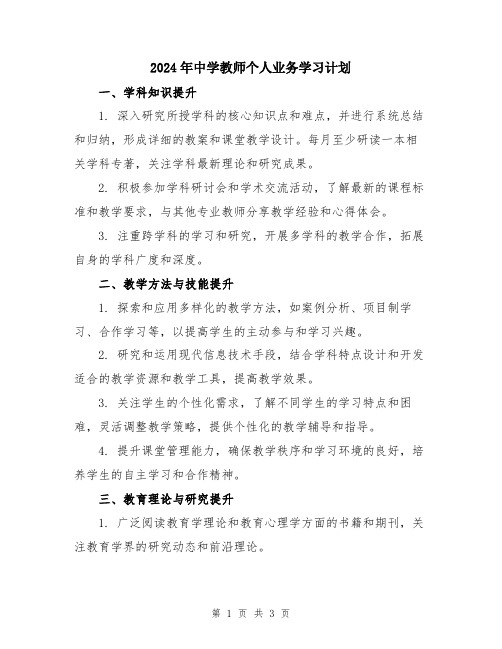 2024年中学教师个人业务学习计划

一、学科知识提升

1. 深入研究所授学科的核心知识点和难点，并进行系统总结和归纳，形成详细的教案和课堂教学设计。每月至少研读一本相关学科专著，关注学科最新理论和研究成果。

2. 积极参加学科研讨会和学术交流活动，了解最新的课程标准和教学要求，与其他专业教师分享教学经验和心得体会。

3. 注重跨学科的学习和研究，开展多学科的教学合作，拓展自身的学科广度和深度。

二、教学方法与技能提升

1. 探索和应用多样化的教学方法，如案例分析、项目制学习、合作学习等，以提高学生的主动参与和学习兴趣。

2. 研究和运用现代信息技术手段，结合学科特点设计和开发适合的教学资源和教学工具，提高教学效果。

3. 关注学生的个性化需求，了解不同学生的学习特点和困难，灵活调整教学策略，提供个性化的教学辅导和指导。

4. 提升课堂管理能力，确保教学秩序和学习环境的良好，培养学生的自主学习和合作精神。

三、教育理论与研究提升

1. 广泛阅读教育学理论和教育心理学方面的书籍和期刊，关注教育学界的研究动态和前沿理论。

第 1 页 共 3 页